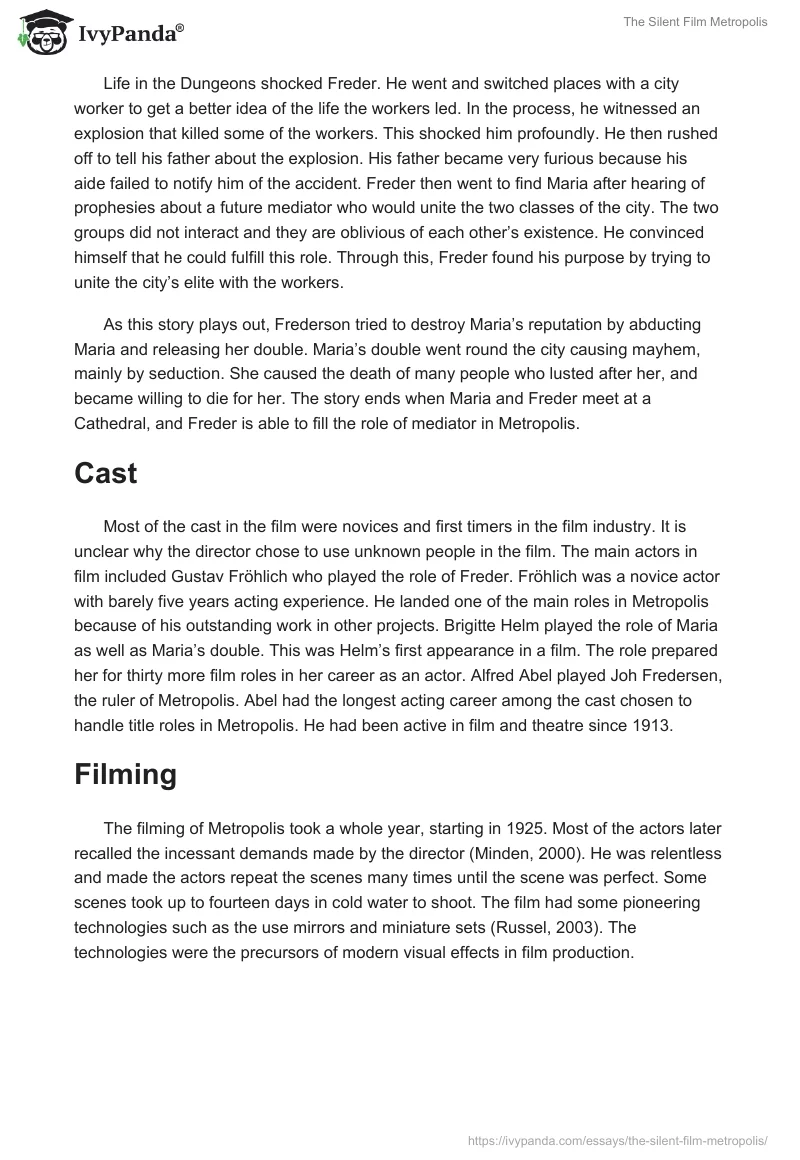 IvyPanda®

The Silent Film Metropolis

Life in the Dungeons shocked Freder. He went and switched places with a city worker to get a better idea of the life the workers led. In the process, he witnessed an explosion that killed some of the workers. This shocked him profoundly. He then rushed off to tell his father about the explosion. His father became very furious because his aide failed to notify him of the accident. Freder then went to find Maria after hearing of prophesies about a future mediator who would unite the two classes of the city. The two groups did not interact and they are oblivious of each other's existence. He convinced himself that he could fulfill this role. Through this, Freder found his purpose by trying to unite the city's elite with the workers.

As this story plays out, Frederson tried to destroy Maria's reputation by abducting Maria and releasing her double. Maria's double went round the city causing mayhem, mainly by seduction. She caused the death of many people who lusted after her, and became willing to die for her. The story ends when Maria and Freder meet at a Cathedral, and Freder is able to fill the role of mediator in Metropolis.

Cast

Most of the cast in the film were novices and first timers in the film industry. It is unclear why the director chose to use unknown people in the film. The main actors in film included Gustav Fröhlich who played the role of Freder. Fröhlich was a novice actor with barely five years acting experience. He landed one of the main roles in Metropolis because of his outstanding work in other projects. Brigitte Helm played the role of Maria as well as Maria's double. This was Helm's first appearance in a film. The role prepared her for thirty more film roles in her career as an actor. Alfred Abel played Joh Fredersen, the ruler of Metropolis. Abel had the longest acting career among the cast chosen to handle title roles in Metropolis. He had been active in film and theatre since 1913.

Filming

The filming of Metropolis took a whole year, starting in 1925. Most of the actors later recalled the incessant demands made by the director (Minden, 2000). He was relentless and made the actors repeat the scenes many times until the scene was perfect. Some scenes took up to fourteen days in cold water to shoot. The film had some pioneering technologies such as the use mirrors and miniature sets (Russel, 2003). The technologies were the precursors of modern visual effects in film production.

https://ivypanda.com/essays/the-silent-film-metropolis/